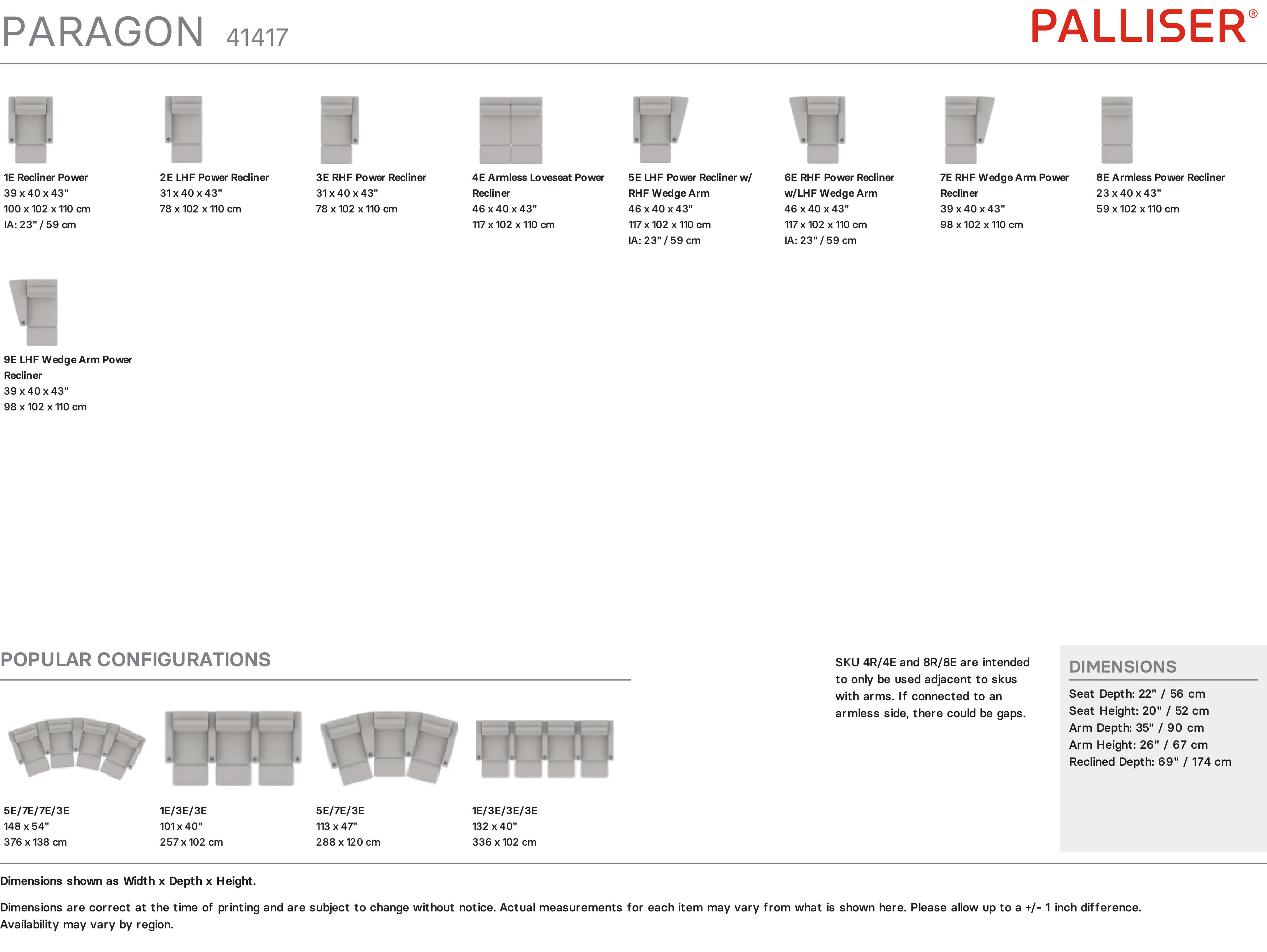 PARAGON 41417

PALLISER®

1E Recliner Power
39 x 40 x 43"
100 x 102 x 110 cm
IA: 23" / 59 cm

2E LHF Power Recliner
31 x 40 x 43"
78 x 102 x 110 cm

3E RHF Power Recliner
31 x 40 x 43"
78 x 102 x 110 cm

4E Armless Loveseat Power Recliner
46 x 40 x 43"
117 x 102 x 110 cm

5E LHF Power Recliner w/ RHF Wedge Arm
46 x 40 x 43"
117 x 102 x 110 cm
IA: 23" / 59 cm

6E RHF Power Recliner w/LHF Wedge Arm
46 x 40 x 43"
117 x 102 x 110 cm
IA: 23" / 59 cm

7E RHF Wedge Arm Power Recliner
39 x 40 x 43"
98 x 102 x 110 cm

8E Armless Power Recliner
23 x 40 x 43"
59 x 102 x 110 cm

9E LHF Wedge Arm Power Recliner
39 x 40 x 43"
98 x 102 x 110 cm

POPULAR CONFIGURATIONS

5E/7E/7E/3E
148 x 54"
376 x 138 cm

1E/3E/3E
101 x 40"
257 x 102 cm

5E/7E/3E
113 x 47"
288 x 120 cm

1E/3E/3E/3E
132 x 40"
336 x 102 cm

SKU 4R/4E and 8R/8E are intended to only be used adjacent to skus with arms. If connected to an armless side, there could be gaps.

DIMENSIONS
Seat Depth: 22" / 56 cm
Seat Height: 20" / 52 cm
Arm Depth: 35" / 90 cm
Arm Height: 26" / 67 cm
Reclined Depth: 69" / 174 cm

Dimensions shown as Width x Depth x Height.

Dimensions are correct at the time of printing and are subject to change without notice. Actual measurements for each item may vary from what is shown here. Please allow up to a +/- 1 inch difference. Availability may vary by region.